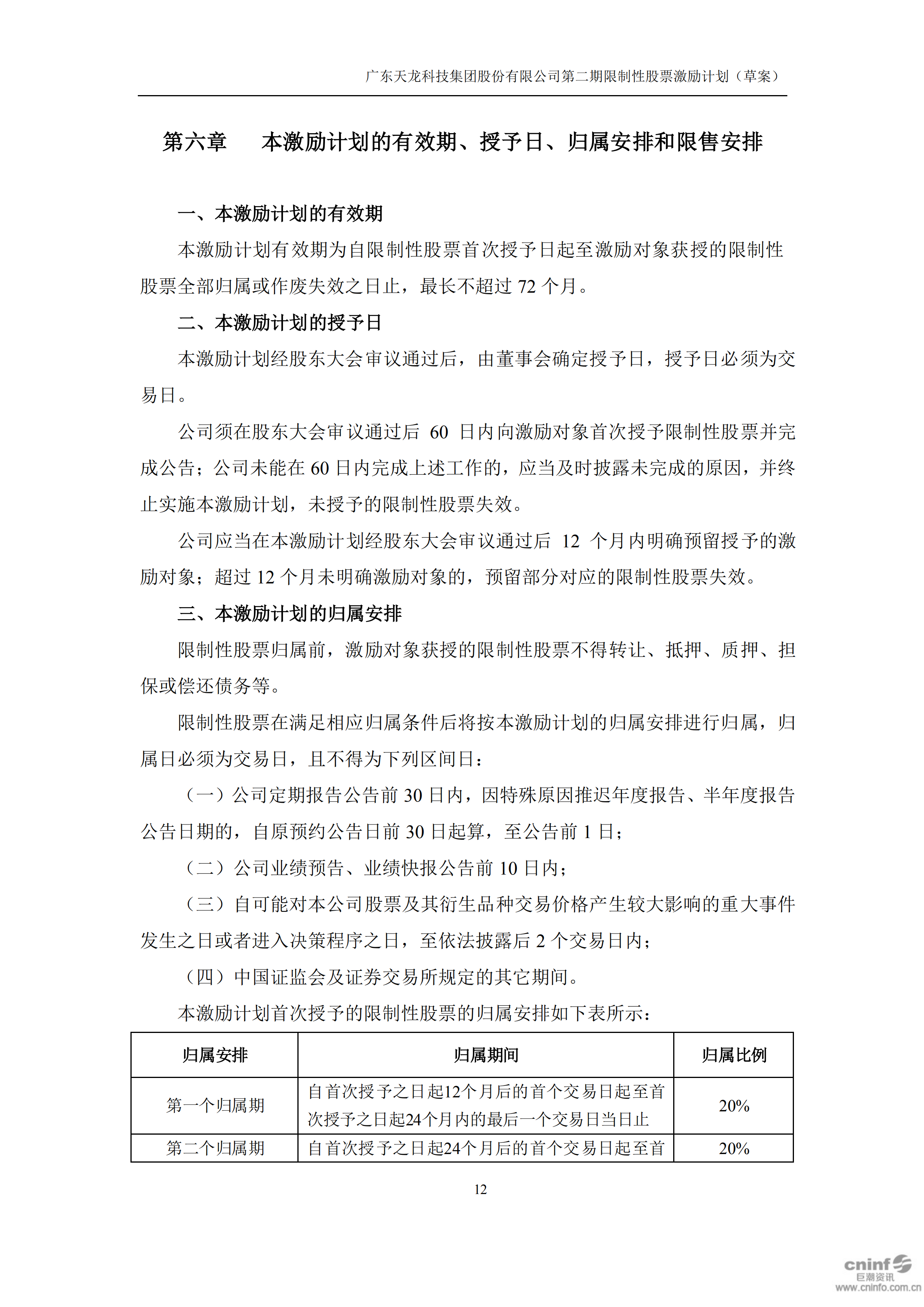 广东天龙科技集团股份有限公司第二期限制性股票激励计划（草案）

第六章　本激励计划的有效期、授予日、归属安排和限售安排

一、本激励计划的有效期

本激励计划有效期为自限制性股票首次授予日起至激励对象获授的限制性股票全部归属或作废失效之日止，最长不超过 72 个月。

二、本激励计划的授予日

本激励计划经股东大会审议通过后，由董事会确定授予日，授予日必须为交易日。

公司须在股东大会审议通过后 60 日内向激励对象首次授予限制性股票并完成公告；公司未能在 60 日内完成上述工作的，应当及时披露未完成的原因，并终止实施本激励计划，未授予的限制性股票失效。

公司应当在本激励计划经股东大会审议通过后 12 个月内明确预留授予的激励对象；超过 12 个月未明确激励对象的，预留部分对应的限制性股票失效。

三、本激励计划的归属安排

限制性股票归属前，激励对象获授的限制性股票不得转让、抵押、质押、担保或偿还债务等。

限制性股票在满足相应归属条件后将按本激励计划的归属安排进行归属，归属日必须为交易日，且不得为下列区间日：

（一）公司定期报告公告前 30 日内，因特殊原因推迟年度报告、半年度报告公告日期的，自原预约公告日前 30 日起算，至公告前 1 日；

（二）公司业绩预告、业绩快报公告前 10 日内；

（三）自可能对本公司股票及其衍生品种交易价格产生较大影响的重大事件发生之日或者进入决策程序之日，至依法披露后 2 个交易日内；

（四）中国证监会及证券交易所规定的其它期间。

本激励计划首次授予的限制性股票的归属安排如下表所示：

| 归属安排 | 归属期间 | 归属比例 |
|---|---|---|
| 第一个归属期 | 自首次授予之日起12个月后的首个交易日起至首次授予之日起24个月内的最后一个交易日当日止 | 20% |
| 第二个归属期 | 自首次授予之日起24个月后的首个交易日起至首 | 20% |

12

cninf 巨潮资讯 www.cninfo.com.cn